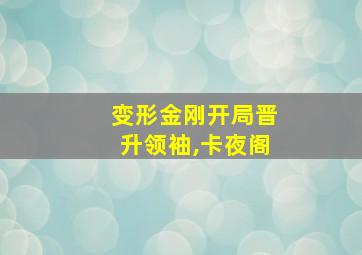 变形金刚开局晋升领袖,卡夜阁